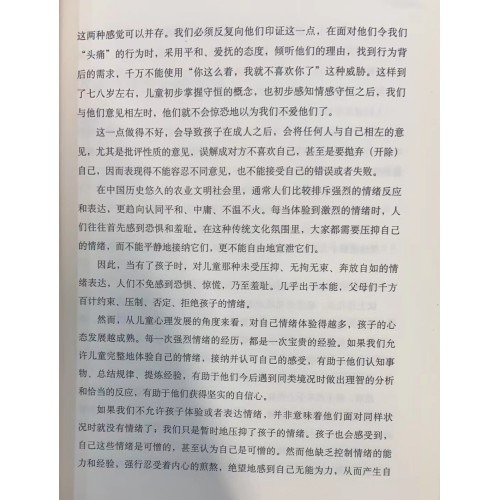 这两种感觉可以并存。我们必须反复向他们印证这一点，在面对他们令我们“头痛”的行为时，采用平和、爱抚的态度，倾听他们的理由，找到行为背后的需求，千万不能使用“你这么着，我就不喜欢你了”这种威胁。这样到了七八岁左右，儿童初步掌握守恒的概念，也初步感知情感守恒之后，我们与他们意见相左时，他们就不会惊恐地以为我们不爱他们了。

这一点做得不好，会导致孩子在成人之后，会将任何人与自己相左的意见，尤其是批评性质的意见，误解成对方不喜欢自己，甚至是要抛弃（开除）自己，因而表现得不能容忍不同意见，也不能接受自己的错误或者失败。

在中国历史悠久的农业文明社会里，通常人们比较排斥强烈的情绪反应和表达，更趋向认同平和、中庸、不温不火。每当体验到激烈的情绪时，人们往往首先感到恐惧和羞耻。在这种传统文化氛围里，大家都需要压抑自己的情绪，而不能平静地接纳它们，更不能自由地宣泄它们。

因此，当有了孩子时，对儿童那种未受压抑、无拘无束、奔放自如的情绪表达，人们不免感到恐惧、惊慌，乃至羞耻。几乎出于本能，父母们千方百计约束、压制、否定、拒绝孩子的情绪。

然而，从儿童心理发展的角度来看，对自己情绪体验得越多，孩子的心态发展越成熟。每一次强烈情绪的经历，都是一次宝贵的经验。如果我们允许儿童完整地体验自己的情绪，接纳并认可自己的感受，有助于他们认知事物、总结规律、提炼经验，有助于他们今后遇到同类境况时做出理智的分析和恰当的反应，有助于他们获得坚实的自信心。

如果我们不允许孩子体验或者表达情绪，并非意味着他们面对同样状况时就没有情绪了；我们只是暂时地压抑了孩子的情绪。孩子也会感受到，自己这些情绪是可憎的，甚至认为自己是可憎的。然而他缺乏控制情绪的能力和经验，强行忍受着内心的煎熬，绝望地感到自己无能为力，从而产生自